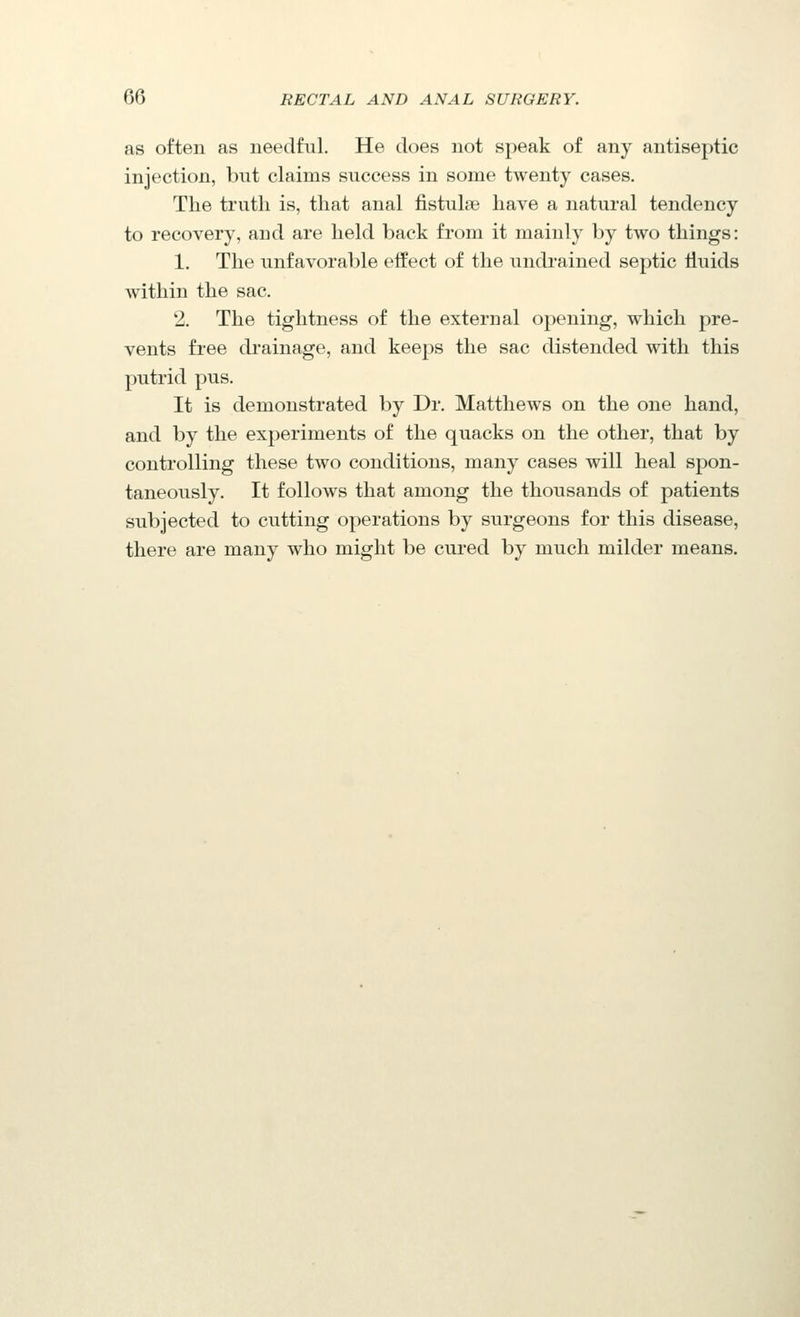 66 RECTAL AND ANAL SURGERY.

as often as needful. He does not speak of any antiseptic injection, but claims success in some twenty cases.

The truth is, that anal fistulæ have a natural tendency to recovery, and are held back from it mainly by two things:

1. The unfavorable effect of the undrained septic fluids within the sac.

2. The tightness of the external opening, which prevents free drainage, and keeps the sac distended with this putrid pus.

It is demonstrated by Dr. Matthews on the one hand, and by the experiments of the quacks on the other, that by controlling these two conditions, many cases will heal spontaneously. It follows that among the thousands of patients subjected to cutting operations by surgeons for this disease, there are many who might be cured by much milder means.